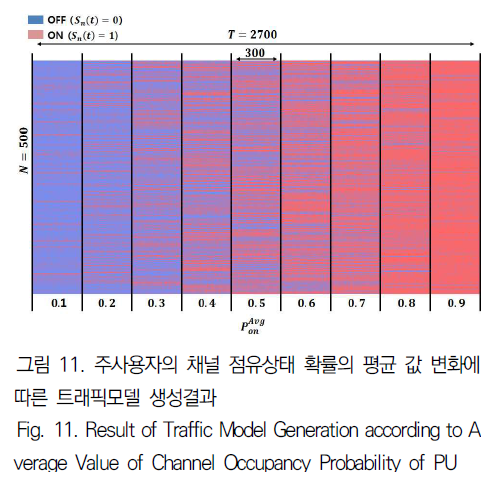 OFF $(S_n(t) = 0)$
ON $(S_n(t) = 1)$

$T = 2700$

300

$N = 500$

0.1 0.2 0.3 0.4 0.5 0.6 0.7 0.8 0.9

$P_{on}^{Avg}$

그림 11. 주사용자의 채널 점유상태 확률의 평균 값 변화에 따른 트래픽모델 생성결과

Fig. 11. Result of Traffic Model Generation according to Average Value of Channel Occupancy Probability of PU